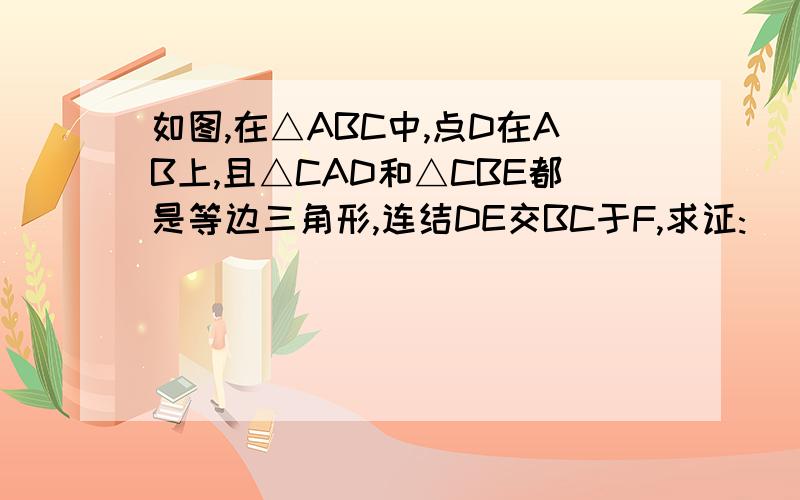 如图,在△ABC中,点D在AB上,且△CAD和△CBE都是等边三角形,连结DE交BC于F,求证: